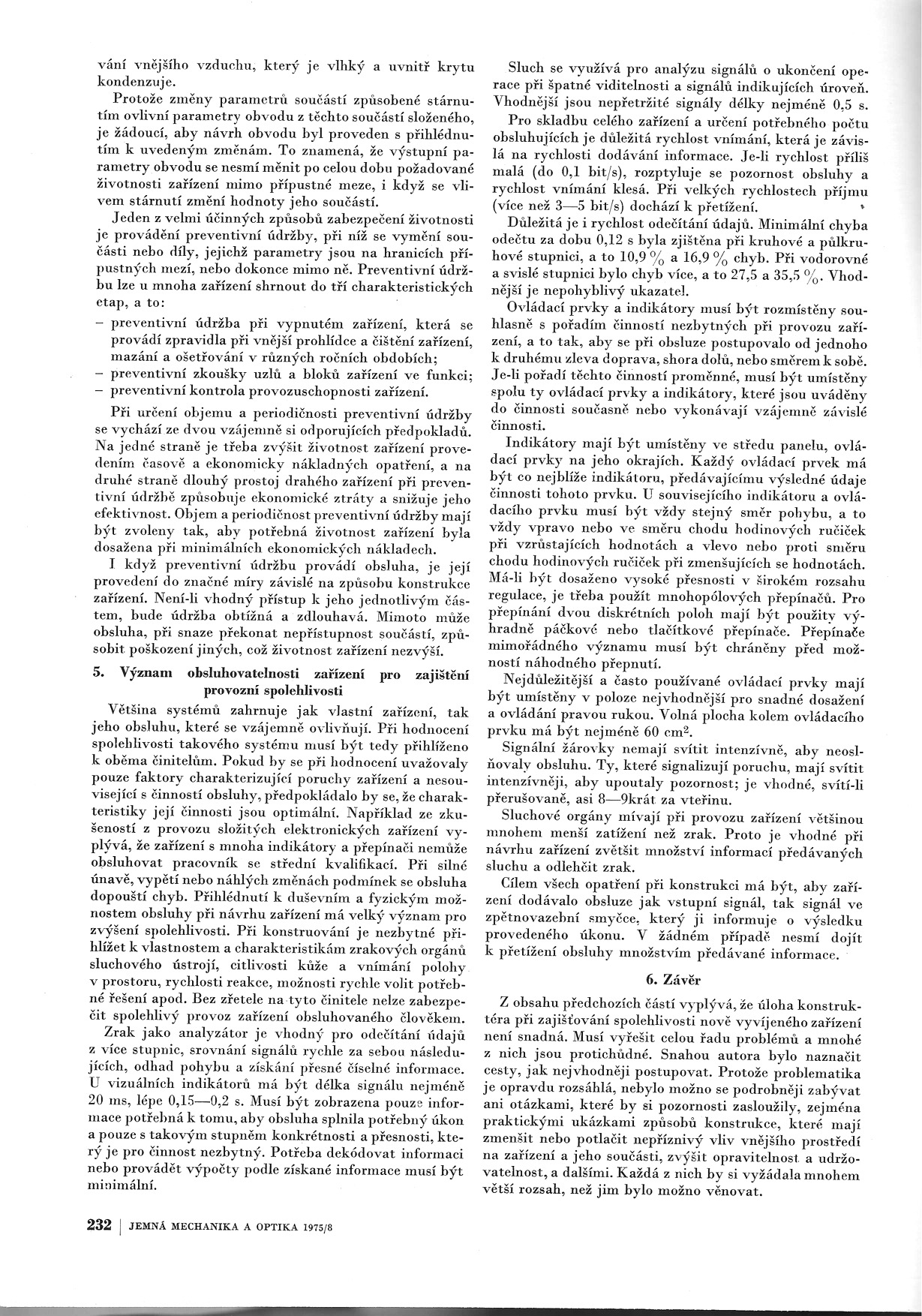 vání vnějšího vzduchu, který je vlhký a uvnitř krytu kondenzuje.

Protože změny parametrů součástí způsobené stárnutím ovlivní parametry obvodu z těchto součástí složeného, je žádoucí, aby návrh obvodu byl proveden s přihlédnutím k uvedeným změnám. To znamená, že výstupní parametry obvodu se nesmí měnit po celou dobu požadované životnosti zařízení mimo přípustné meze, i když se vlivem stárnutí změní hodnoty jeho součástí.

Jeden z velmi účinných způsobů zabezpečení životnosti je provádění preventivní údržby, při níž se vymění součásti nebo díly, jejichž parametry jsou na hranicích přípustných mezí, nebo dokonce mimo ně. Preventivní údržbu lze u mnoha zařízení shrnout do tří charakteristických etap, a to:
– preventivní údržba při vypnutém zařízení, která se provádí zpravidla při vnější prohlídce a čištění zařízení, mazání a ošetřování v různých ročních obdobích;
– preventivní zkoušky uzlů a bloků zařízení ve funkci;
– preventivní kontrola provozuschopnosti zařízení.

Při určení objemu a periodičnosti preventivní údržby se vychází ze dvou vzájemně si odporujících předpokladů. Na jedné straně je třeba zvýšit životnost zařízení provedením časově a ekonomicky nákladných opatření, a na druhé straně dlouhý prostoj drahého zařízení při preventivní údržbě způsobuje ekonomické ztráty a snižuje jeho efektivnost. Objem a periodičnost preventivní údržby mají být zvoleny tak, aby potřebná životnost zařízení byla dosažena při minimálních ekonomických nákladech.

I když preventivní údržbu provádí obsluha, je její provedení do značné míry závislé na způsobu konstrukce zařízení. Není-li vhodný přístup k jeho jednotlivým částem, bude údržba obtížná a zdlouhavá. Mimoto může obsluha, při snaze překonat nepřístupnost součástí, způsobit poškození jiných, což životnost zařízení nezvýší.

5. Význam obsluhovatelnosti zařízení pro zajištění provozní spolehlivosti

Většina systémů zahrnuje jak vlastní zařízení, tak jeho obsluhu, které se vzájemně ovlivňují. Při hodnocení spolehlivosti takového systému musí být tedy přihlíženo k oběma činitelům. Pokud by se při hodnocení uvažovaly pouze faktory charakterizující poruchy zařízení a nesouvisející s činností obsluhy, předpokládalo by se, že charakteristiky její činnosti jsou optimální. Například ze zkušeností z provozu složitých elektronických zařízení vyplývá, že zařízení s mnoha indikátory a přepínači nemůže obsluhovat pracovník se střední kvalifikací. Při silné únavě, vypětí nebo náhlých změnách podmínek se obsluha dopouští chyb. Přihlédnutí k duševním a fyzickým možnostem obsluhy při návrhu zařízení má velký význam pro zvýšení spolehlivosti. Při konstruování je nezbytné přihlížet k vlastnostem a charakteristikám zrakových orgánů sluchového ústrojí, citlivosti kůže a vnímání polohy v prostoru, rychlosti reakce, možnosti rychle volit potřebné řešení apod. Bez zřetele na tyto činitele nelze zabezpečit spolehlivý provoz zařízení obsluhovaného člověkem.

Zrak jako analyzátor je vhodný pro odečítání údajů z více stupnic, srovnání signálů rychle za sebou následujících, odhad pohybu a získání přesné číselné informace. U vizuálních indikátorů má být délka signálu nejméně 20 ms, lépe 0,15—0,2 s. Musí být zobrazena pouze informace potřebná k tomu, aby obsluha splnila potřebný úkon a pouze s takovým stupněm konkrétnosti a přesnosti, který je pro činnost nezbytný. Potřeba dekódovat informaci nebo provádět výpočty podle získané informace musí být minimální.

Sluch se využívá pro analýzu signálů o ukončení operace při špatné viditelnosti a signálů indikujících úroveň. Vhodnější jsou nepřetržité signály délky nejméně 0,5 s.

Pro skladbu celého zařízení a určení potřebného počtu obsluhujících je důležitá rychlost vnímání, která je závislá na rychlosti dodávání informace. Je-li rychlost příliš malá (do 0,1 bit/s), rozptyluje se pozornost obsluhy a rychlost vnímání klesá. Při velkých rychlostech příjmu (více než 3—5 bit/s) dochází k přetížení.

Důležitá je i rychlost odečítání údajů. Minimální chyba odečtu za dobu 0,12 s byla zjištěna při kruhové a půlkruhové stupnici, a to 10,9 % a 16,9 % chyb. Při vodorovné a svislé stupnici bylo chyb více, a to 27,5 a 35,5 %. Vhodnější je nepohyblivý ukazatel.

Ovládací prvky a indikátory musí být rozmístěny souhlasně s pořadím činností nezbytných při provozu zařízení, a to tak, aby se při obsluze postupovalo od jednoho k druhému zleva doprava, shora dolů, nebo směrem k sobě. Je-li pořadí těchto činností proměnné, musí být umístěny spolu ty ovládací prvky a indikátory, které jsou uváděny do činnosti současně nebo vykonávají vzájemně závislé činnosti.

Indikátory mají být umístěny ve středu panelu, ovládací prvky na jeho okrajích. Každý ovládací prvek má být co nejblíže indikátoru, předávajícímu výsledné údaje činnosti tohoto prvku. U souvisejícího indikátoru a ovládacího prvku musí být vždy stejný směr pohybu, a to vždy vpravo nebo ve směru chodu hodinových ručiček při vzrůstajících hodnotách a vlevo nebo proti směru chodu hodinových ručiček při zmenšujících se hodnotách. Má-li být dosaženo vysoké přesnosti v širokém rozsahu regulace, je třeba použít mnohopólových přepínačů. Pro přepínání dvou diskrétních poloh mají být použity výhradně páčkové nebo tlačítkové přepínače. Přepínače mimořádného významu musí být chráněny před možností náhodného přepnutí.

Nejdůležitější a často používané ovládací prvky mají být umístěny v poloze nejvhodnější pro snadné dosažení a ovládání pravou rukou. Volná plocha kolem ovládacího prvku má být nejméně 60 cm$^2$.

Signální žárovky nemají svítit intenzívně, aby neoslňovaly obsluhu. Ty, které signalizují poruchu, mají svítit intenzívněji, aby upoutaly pozornost; je vhodné, svítí-li přerušovaně, asi 8—9krát za vteřinu.

Sluchové orgány mívají při provozu zařízení většinou mnohem menší zatížení než zrak. Proto je vhodné při návrhu zařízení zvětšit množství informací předávaných sluchu a odlehčit zrak.

Cílem všech opatření při konstrukci má být, aby zařízení dodávalo obsluze jak vstupní signál, tak signál ve zpětnovazební smyčce, který ji informuje o výsledku provedeného úkonu. V žádném případě nesmí dojít k přetížení obsluhy množstvím předávané informace.

6. Závěr

Z obsahu předchozích částí vyplývá, že úloha konstruktéra při zajišťování spolehlivosti nově vyvíjeného zařízení není snadná. Musí vyřešit celou řadu problémů a mnohé z nich jsou protichůdné. Snahou autora bylo naznačit cesty, jak nejvhodněji postupovat. Protože problematika je opravdu rozsáhlá, nebylo možno se podrobněji zabývat ani otázkami, které by si pozornosti zasloužily, zejména praktickými ukázkami způsobů konstrukce, které mají zmenšit nebo potlačit nepříznivý vliv vnějšího prostředí na zařízení a jeho součásti, zvýšit opravitelnost a udržovatelnost, a dalšími. Každá z nich by si vyžádala mnohem větší rozsah, než jim bylo možno věnovat.

232 | JEMNÁ MECHANIKA A OPTIKA 1975/8